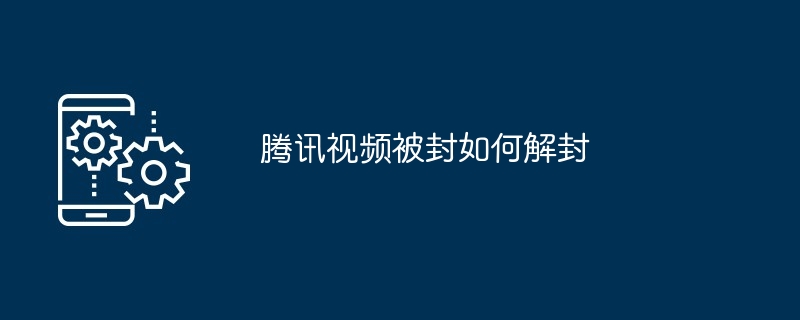 腾讯视频被封如何解封